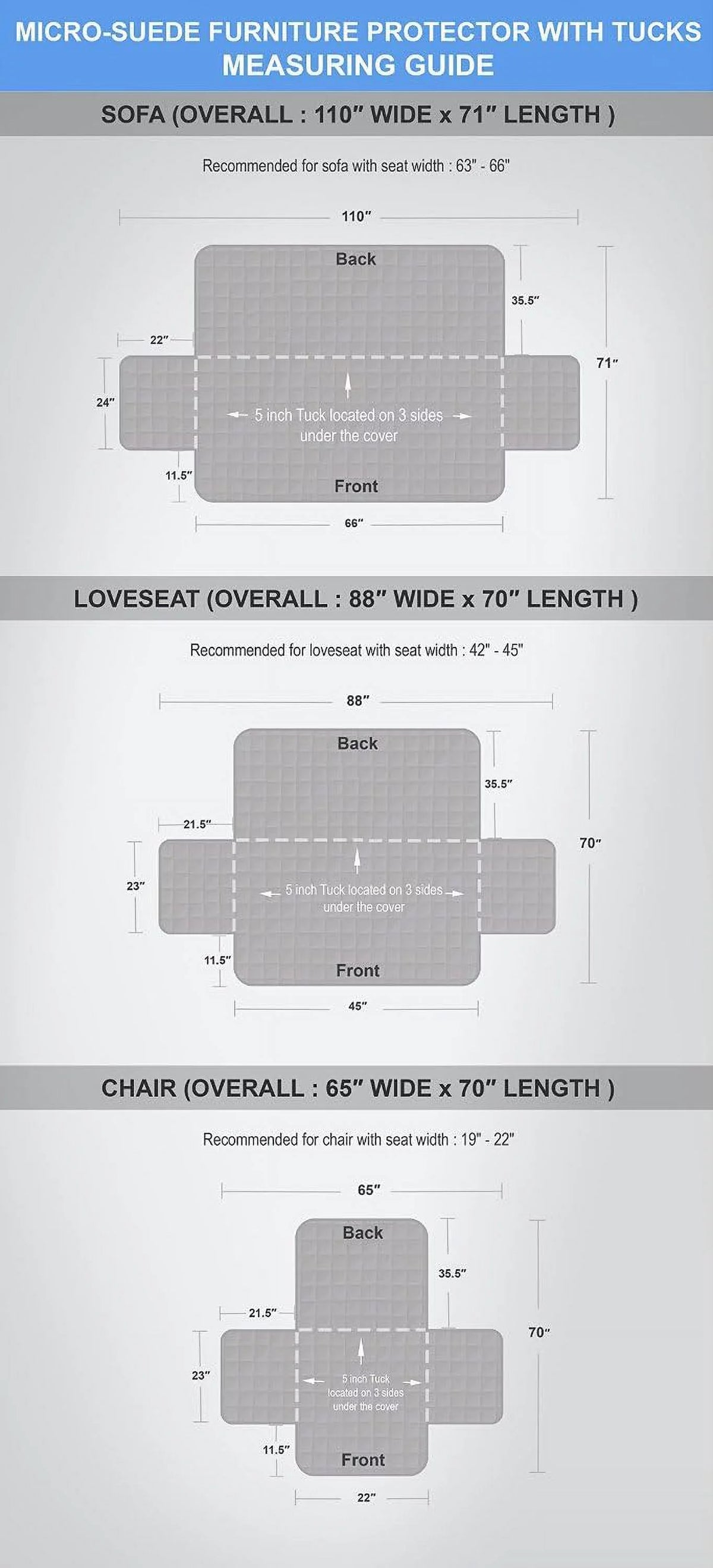 MICRO-SUEDE FURNITURE PROTECTOR WITH TUCKS
MEASURING GUIDE

SOFA (OVERALL : 110″ WIDE x 71″ LENGTH )

Recommended for sofa with seat width : 63" - 66"

110″

Back

35.5″

22″

71″

24″

5 inch Tuck located on 3 sides under the cover

11.5″

Front

66″

LOVESEAT (OVERALL : 88″ WIDE x 70″ LENGTH )

Recommended for loveseat with seat width : 42" - 45"

88″

Back

35.5″

21.5″

70″

23″

5 inch Tuck located on 3 sides under the cover

11.5″

Front

45″

CHAIR (OVERALL : 65″ WIDE x 70″ LENGTH )

Recommended for chair with seat width : 19" - 22"

65″

Back

35.5″

21.5″

70″

23″

5 inch Tuck located on 3 sides under the cover

11.5″

Front

22″